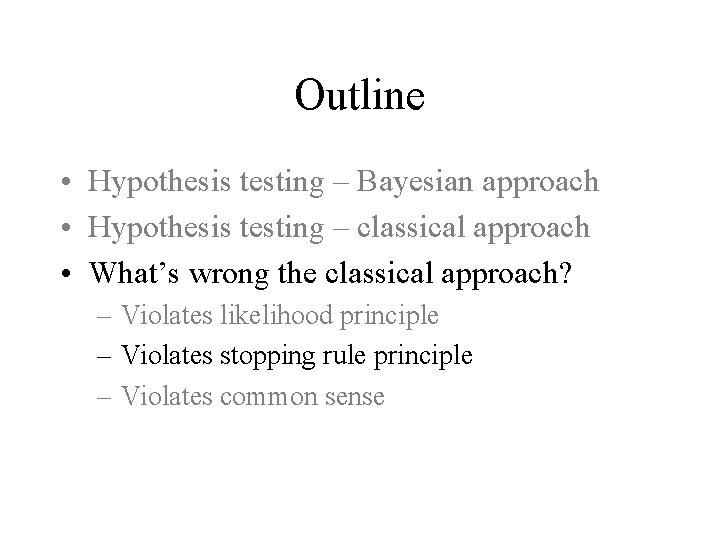 Outline

• Hypothesis testing – Bayesian approach
• Hypothesis testing – classical approach
• What's wrong the classical approach?
  – Violates likelihood principle
  – Violates stopping rule principle
  – Violates common sense